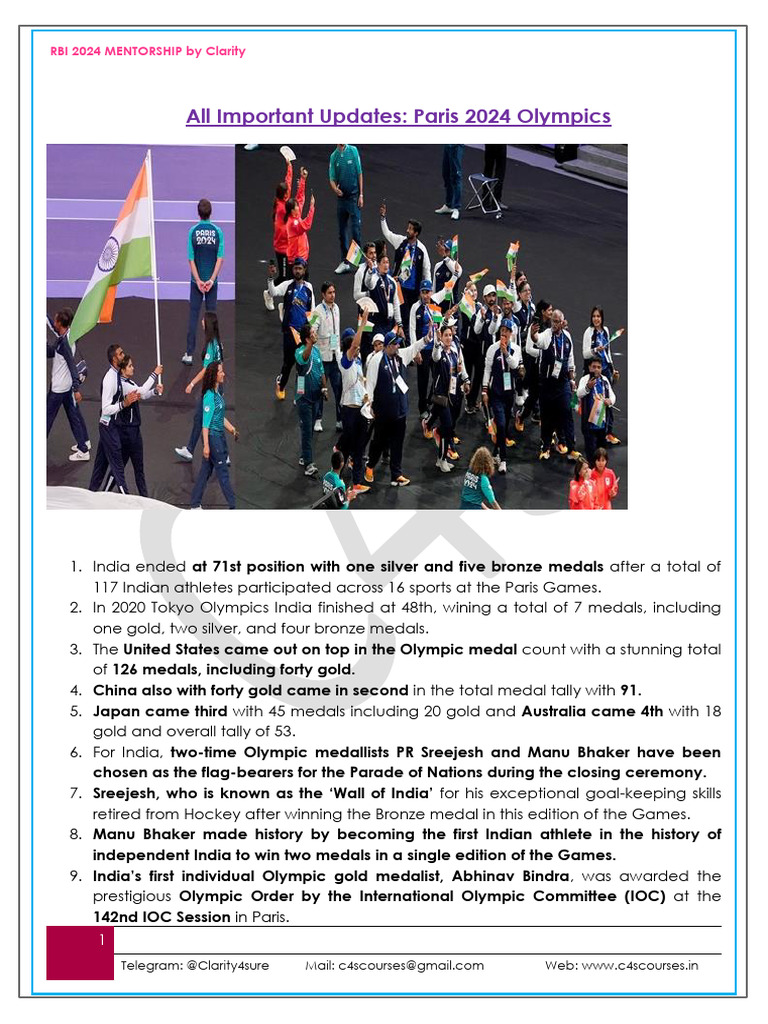 RBI 2024 MENTORSHIP by Clarity

All Important Updates: Paris 2024 Olympics

PARIS 2024

1. India ended at 71st position with one silver and five bronze medals after a total of 117 Indian athletes participated across 16 sports at the Paris Games.
2. In 2020 Tokyo Olympics India finished at 48th, wining a total of 7 medals, including one gold, two silver, and four bronze medals.
3. The United States came out on top in the Olympic medal count with a stunning total of 126 medals, including forty gold.
4. China also with forty gold came in second in the total medal tally with 91.
5. Japan came third with 45 medals including 20 gold and Australia came 4th with 18 gold and overall tally of 53.
6. For India, two-time Olympic medallists PR Sreejesh and Manu Bhaker have been chosen as the flag-bearers for the Parade of Nations during the closing ceremony.
7. Sreejesh, who is known as the 'Wall of India' for his exceptional goal-keeping skills retired from Hockey after winning the Bronze medal in this edition of the Games.
8. Manu Bhaker made history by becoming the first Indian athlete in the history of independent India to win two medals in a single edition of the Games.
9. India's first individual Olympic gold medalist, Abhinav Bindra, was awarded the prestigious Olympic Order by the International Olympic Committee (IOC) at the 142nd IOC Session in Paris.

1

Telegram: @Clarity4sure Mail: c4scourses@gmail.com Web: www.c4scourses.in